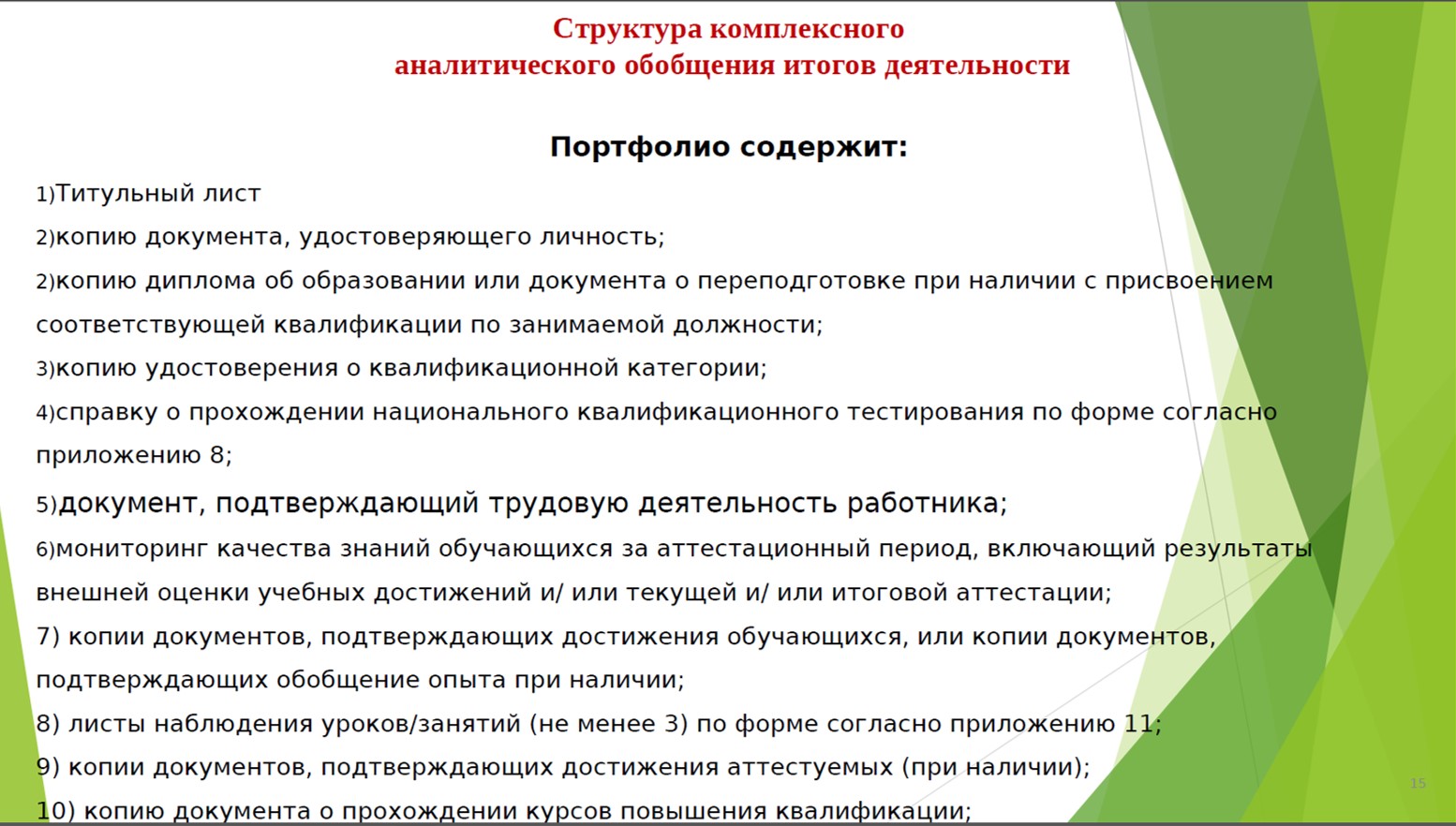 Структура комплексного аналитического обобщения итогов деятельности

Портфолио содержит:

1)Титульный лист

2)копию документа, удостоверяющего личность;

2)копию диплома об образовании или документа о переподготовке при наличии с присвоением соответствующей квалификации по занимаемой должности;

3)копию удостоверения о квалификационной категории;

4)справку о прохождении национального квалификационного тестирования по форме согласно приложению 8;

5)документ, подтверждающий трудовую деятельность работника;

6)мониторинг качества знаний обучающихся за аттестационный период, включающий результаты внешней оценки учебных достижений и/ или текущей и/ или итоговой аттестации;

7) копии документов, подтверждающих достижения обучающихся, или копии документов, подтверждающих обобщение опыта при наличии;

8) листы наблюдения уроков/занятий (не менее 3) по форме согласно приложению 11;

9) копии документов, подтверждающих достижения аттестуемых (при наличии);

10) копию документа о прохождении курсов повышения квалификации;

15